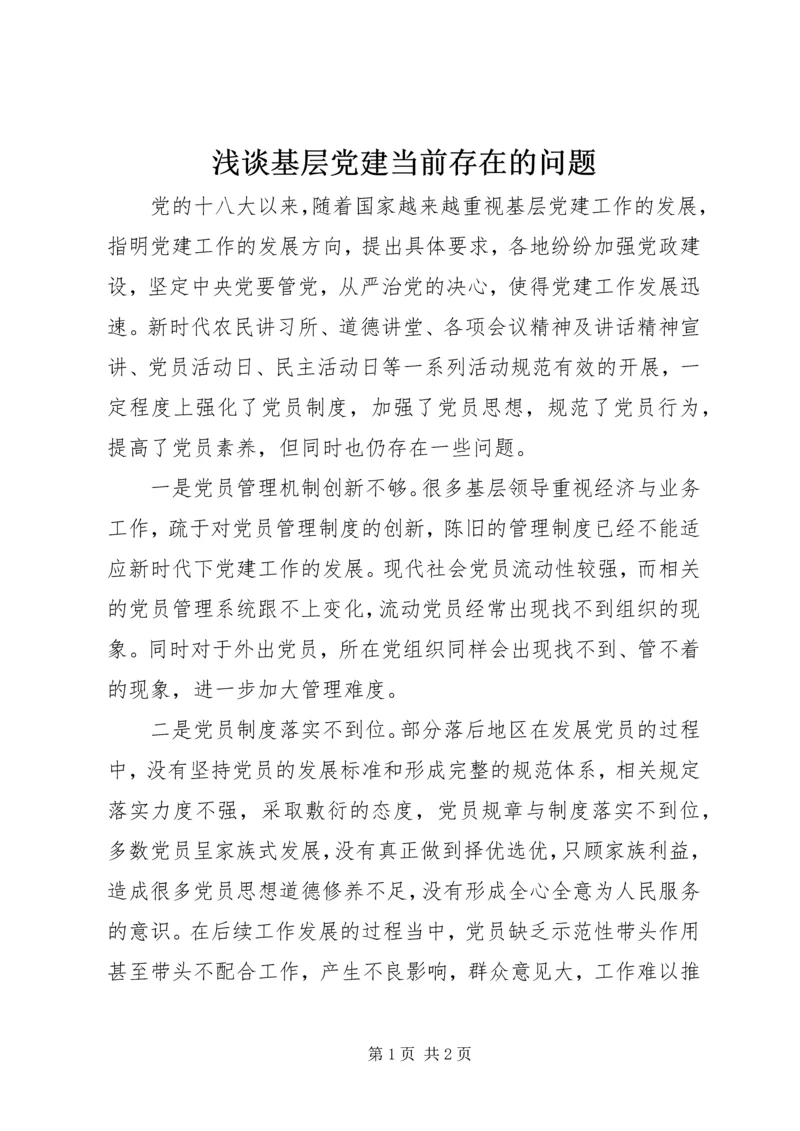 浅谈基层党建当前存在的问题

党的十八大以来，随着国家越来越重视基层党建工作的发展，指明党建工作的发展方向，提出具体要求，各地纷纷加强党政建设，坚定中央党要管党，从严治党的决心，使得党建工作发展迅速。新时代农民讲习所、道德讲堂、各项会议精神及讲话精神宣讲、党员活动日、民主活动日等一系列活动规范有效的开展，一定程度上强化了党员制度，加强了党员思想，规范了党员行为，提高了党员素养，但同时也仍存在一些问题。

一是党员管理机制创新不够。很多基层领导重视经济与业务工作，疏于对党员管理制度的创新，陈旧的管理制度已经不能适应新时代下党建工作的发展。现代社会党员流动性较强，而相关的党员管理系统跟不上变化，流动党员经常出现找不到组织的现象。同时对于外出党员，所在党组织同样会出现找不到、管不着的现象，进一步加大管理难度。

二是党员制度落实不到位。部分落后地区在发展党员的过程中，没有坚持党员的发展标准和形成完整的规范体系，相关规定落实力度不强，采取敷衍的态度，党员规章与制度落实不到位，多数党员呈家族式发展，没有真正做到择优选优，只顾家族利益，造成很多党员思想道德修养不足，没有形成全心全意为人民服务的意识。在后续工作发展的过程当中，党员缺乏示范性带头作用甚至带头不配合工作，产生不良影响，群众意见大，工作难以推

第 1 页 共 2 页